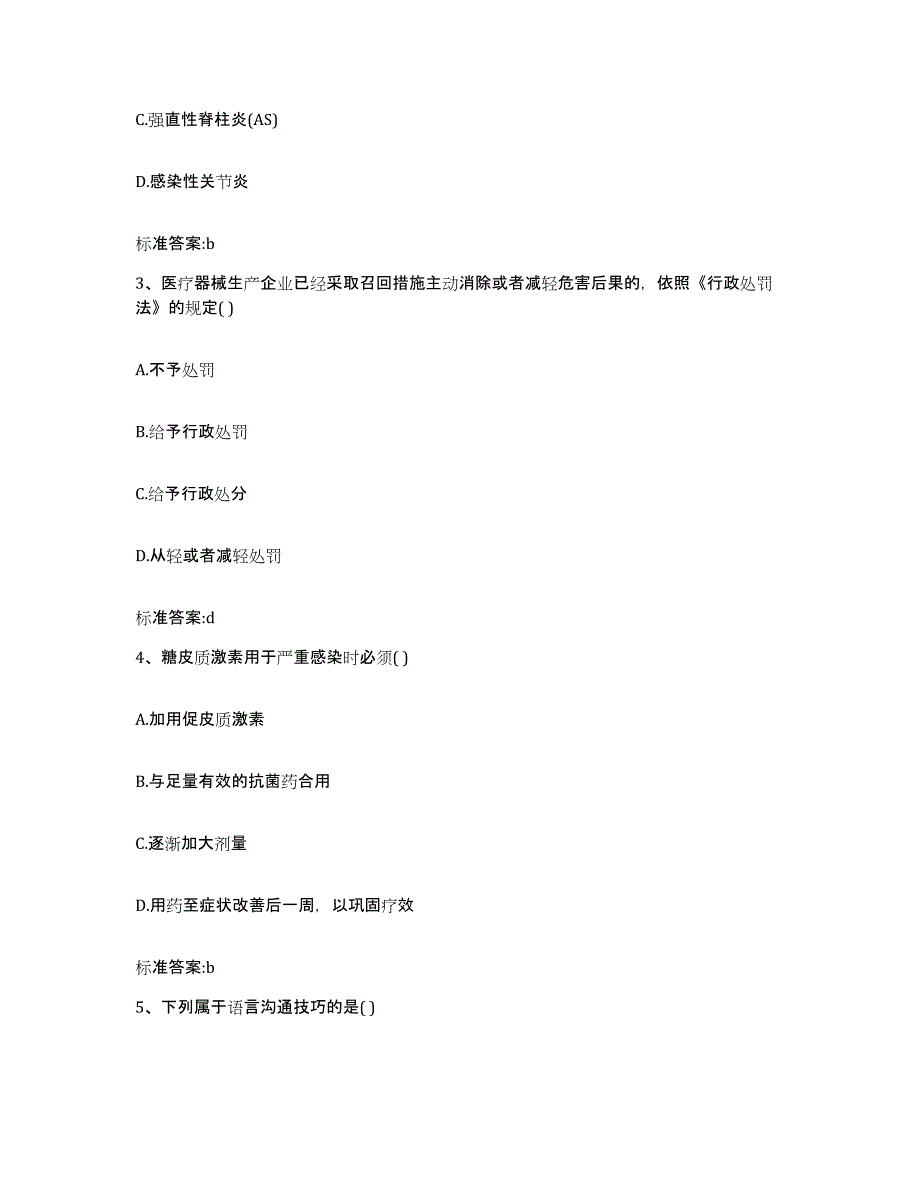 C.强直性脊柱炎(AS)

D.感染性关节炎

标准答案:b

3、医疗器械生产企业已经采取召回措施主动消除或者减轻危害后果的，依照《行政处罚法》的规定( )

A.不予处罚

B.给予行政处罚

C.给予行政处分

D.从轻或者减轻处罚

标准答案:d

4、糖皮质激素用于严重感染时必须( )

A.加用促皮质激素

B.与足量有效的抗菌药合用

C.逐渐加大剂量

D.用药至症状改善后一周，以巩固疗效

标准答案:b

5、下列属于语言沟通技巧的是( )